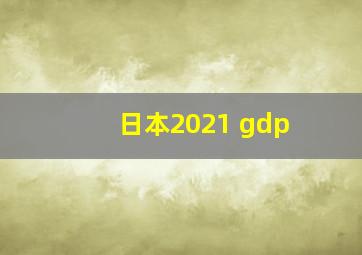 日本2021 gdp